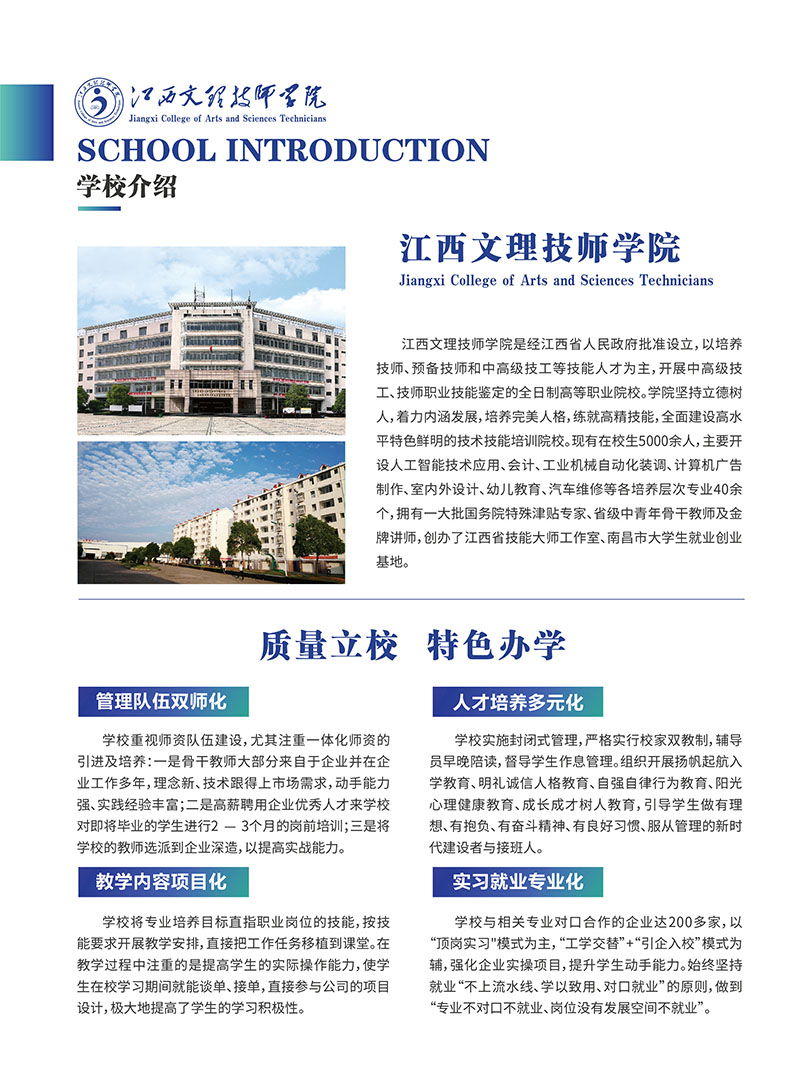 江西文理技师学院
Jiangxi College of Arts and Sciences Technicians

SCHOOL INTRODUCTION
学校介绍

江西文理技师学院
Jiangxi College of Arts and Sciences Technicians

江西文理技师学院是经江西省人民政府批准设立，以培养技师、预备技师和中高级技工等技能人才为主，开展中高级技工、技师职业技能鉴定的全日制高等职业院校。学院坚持立德树人，着力内涵发展，培养完美人格，练就高精技能，全面建设高水平特色鲜明的技术技能培训院校。现有在校生5000余人，主要开设人工智能技术应用、会计、工业机械自动化装调、计算机广告制作、室内外设计、幼儿教育、汽车维修等各培养层次专业40余个，拥有一大批国务院特殊津贴专家、省级中青年骨干教师及金牌讲师，创办了江西省技能大师工作室、南昌市大学生就业创业基地。

质量立校 特色办学

管理队伍双师化

学校重视师资队伍建设，尤其注重一体化师资的引进及培养：一是骨干教师大部分来自于企业并在企业工作多年，理念新、技术跟得上市场需求，动手能力强、实践经验丰富；二是高薪聘用企业优秀人才来学校对即将毕业的学生进行2 — 3个月的岗前培训；三是将学校的教师选派到企业深造，以提高实战能力。

教学内容项目化

学校将专业培养目标直指职业岗位的技能，按技能要求开展教学安排，直接把工作任务移植到课堂。在教学过程中注重的是提高学生的实际操作能力，使学生在校学习期间就能谈单、接单，直接参与公司的项目设计，极大地提高了学生的学习积极性。

人才培养多元化

学校实施封闭式管理，严格实行校家双教制，辅导员早晚陪读，督导学生作息管理。组织开展扬帆起航入学教育、明礼诚信人格教育、自强自律行为教育、阳光心理健康教育、成长成才树人教育，引导学生做有理想、有抱负、有奋斗精神、有良好习惯、服从管理的新时代建设者与接班人。

实习就业专业化

学校与相关专业对口合作的企业达200多家，以“顶岗实习”模式为主，“工学交替”+“引企入校”模式为辅，强化企业实操项目，提升学生动手能力。始终坚持就业“不上流水线、学以致用、对口就业”的原则，做到“专业不对口不就业、岗位没有发展空间不就业”。